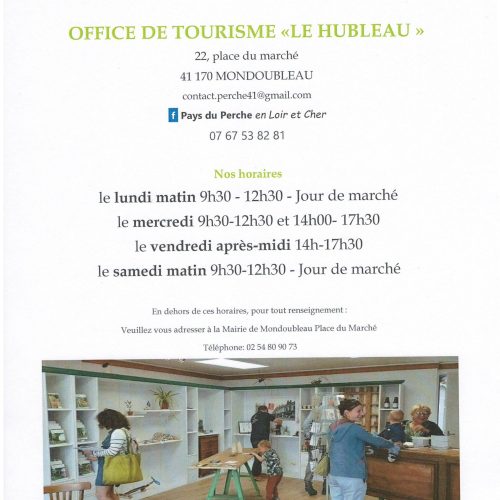 OFFICE DE TOURISME «LE HUBLEAU »

22, place du marché

41 170 MONDOUBLEAU

contact.perche41@gmail.com

f Pays du Perche en Loir et Cher

07 67 53 82 81

Nos horaires

le lundi matin 9h30 - 12h30 - Jour de marché

le mercredi 9h30-12h30 et 14h00- 17h30

le vendredi après-midi 14h-17h30

le samedi matin 9h30-12h30 - Jour de marché

En dehors de ces horaires, pour tout renseignement :

Veuillez vous adresser à la Mairie de Mondoubleau Place du Marché

Téléphone: 02 54 80 90 73